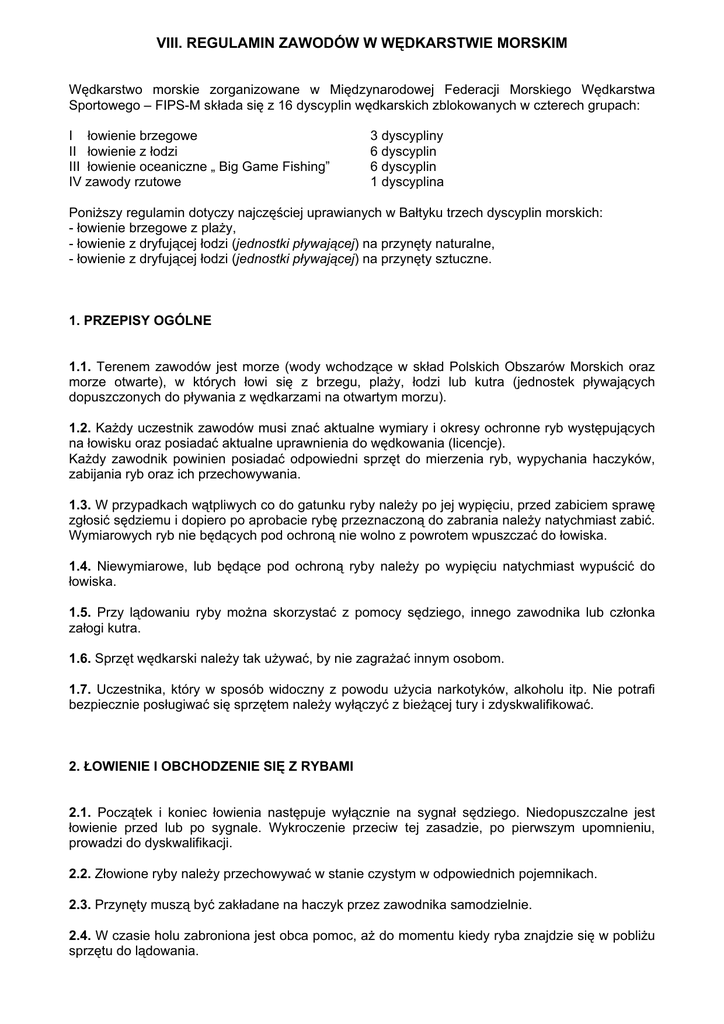 VIII. REGULAMIN ZAWODÓW W WĘDKARSTWIE MORSKIM

Wędkarstwo morskie zorganizowane w Międzynarodowej Federacji Morskiego Wędkarstwa Sportowego – FIPS-M składa się z 16 dyscyplin wędkarskich zblokowanych w czterech grupach:

| | |
|---|---|
| I łowienie brzegowe | 3 dyscypliny |
| II łowienie z łodzi | 6 dyscyplin |
| III łowienie oceaniczne „ Big Game Fishing” | 6 dyscyplin |
| IV zawody rzutowe | 1 dyscyplina |

Poniższy regulamin dotyczy najczęściej uprawianych w Bałtyku trzech dyscyplin morskich:
- łowienie brzegowe z plaży,
- łowienie z dryfującej łodzi (jednostki pływającej) na przynęty naturalne,
- łowienie z dryfującej łodzi (jednostki pływającej) na przynęty sztuczne.

1. PRZEPISY OGÓLNE

1.1. Terenem zawodów jest morze (wody wchodzące w skład Polskich Obszarów Morskich oraz morze otwarte), w których łowi się z brzegu, plaży, łodzi lub kutra (jednostek pływających dopuszczonych do pływania z wędkarzami na otwartym morzu).

1.2. Każdy uczestnik zawodów musi znać aktualne wymiary i okresy ochronne ryb występujących na łowisku oraz posiadać aktualne uprawnienia do wędkowania (licencje).
Każdy zawodnik powinien posiadać odpowiedni sprzęt do mierzenia ryb, wypychania haczyków, zabijania ryb oraz ich przechowywania.

1.3. W przypadkach wątpliwych co do gatunku ryby należy po jej wypięciu, przed zabiciem sprawę zgłosić sędziemu i dopiero po aprobacie rybę przeznaczoną do zabrania należy natychmiast zabić. Wymiarowych ryb nie będących pod ochroną nie wolno z powrotem wpuszczać do łowiska.

1.4. Niewymiarowe, lub będące pod ochroną ryby należy po wypięciu natychmiast wypuścić do łowiska.

1.5. Przy lądowaniu ryby można skorzystać z pomocy sędziego, innego zawodnika lub członka załogi kutra.

1.6. Sprzęt wędkarski należy tak używać, by nie zagrażać innym osobom.

1.7. Uczestnika, który w sposób widoczny z powodu użycia narkotyków, alkoholu itp. Nie potrafi bezpiecznie posługiwać się sprzętem należy wyłączyć z bieżącej tury i zdyskwalifikować.

2. ŁOWIENIE I OBCHODZENIE SIĘ Z RYBAMI

2.1. Początek i koniec łowienia następuje wyłącznie na sygnał sędziego. Niedopuszczalne jest łowienie przed lub po sygnale. Wykroczenie przeciw tej zasadzie, po pierwszym upomnieniu, prowadzi do dyskwalifikacji.

2.2. Złowione ryby należy przechowywać w stanie czystym w odpowiednich pojemnikach.

2.3. Przynęty muszą być zakładane na haczyk przez zawodnika samodzielnie.

2.4. W czasie holu zabroniona jest obca pomoc, aż do momentu kiedy ryba znajdzie się w pobliżu sprzętu do lądowania.